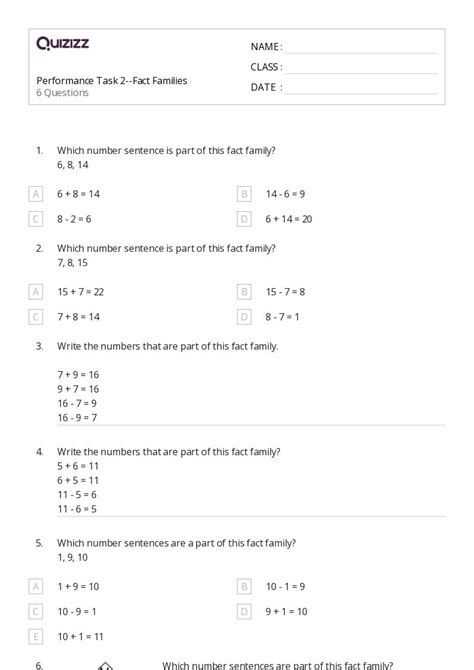 Quizizz

NAME :

CLASS :

DATE :

Performance Task 2--Fact Families
6 Questions

1. Which number sentence is part of this fact family?
6, 8, 14

A $6 + 8 = 14$

B $14 - 6 = 9$

C $8 - 2 = 6$

D $6 + 14 = 20$

2. Which number sentence is part of this fact family?
7, 8, 15

A $15 + 7 = 22$

B $15 - 7 = 8$

C $7 + 8 = 14$

D $8 - 7 = 1$

3. Write the numbers that are part of this fact family.

$7 + 9 = 16$
$9 + 7 = 16$
$16 - 7 = 9$
$16 - 9 = 7$

4. Write the numbers that are part of this fact family?
$5 + 6 = 11$
$6 + 5 = 11$
$11 - 5 = 6$
$11 - 6 = 5$

5. Which number sentences are a part of this fact family?
1, 9, 10

A $1 + 9 = 10$

B $10 - 1 = 9$

C $10 - 9 = 1$

D $9 + 1 = 10$

E $10 + 1 = 11$

6. Which number sentences are part of this fact family?